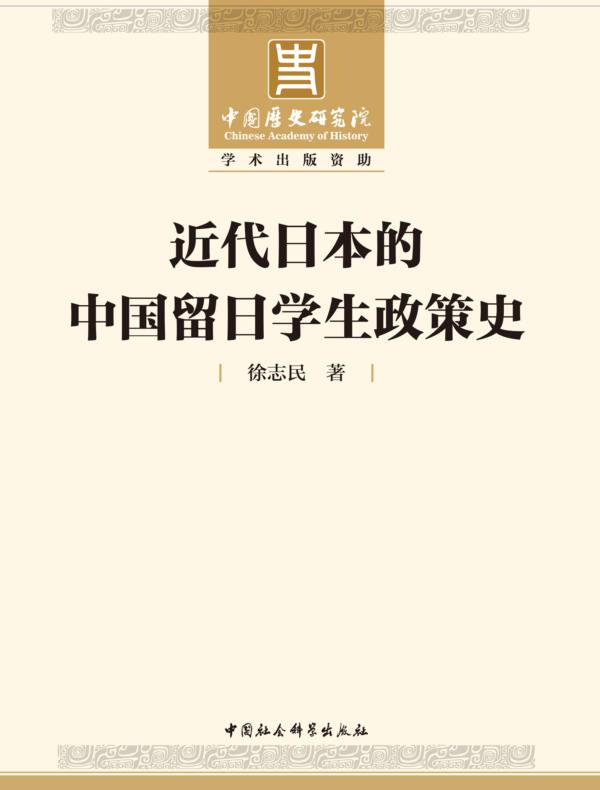 中国历史研究院
Chinese Academy of History
学术出版资助

近代日本的
中国留日学生政策史

徐志民　著

中国社会科学出版社